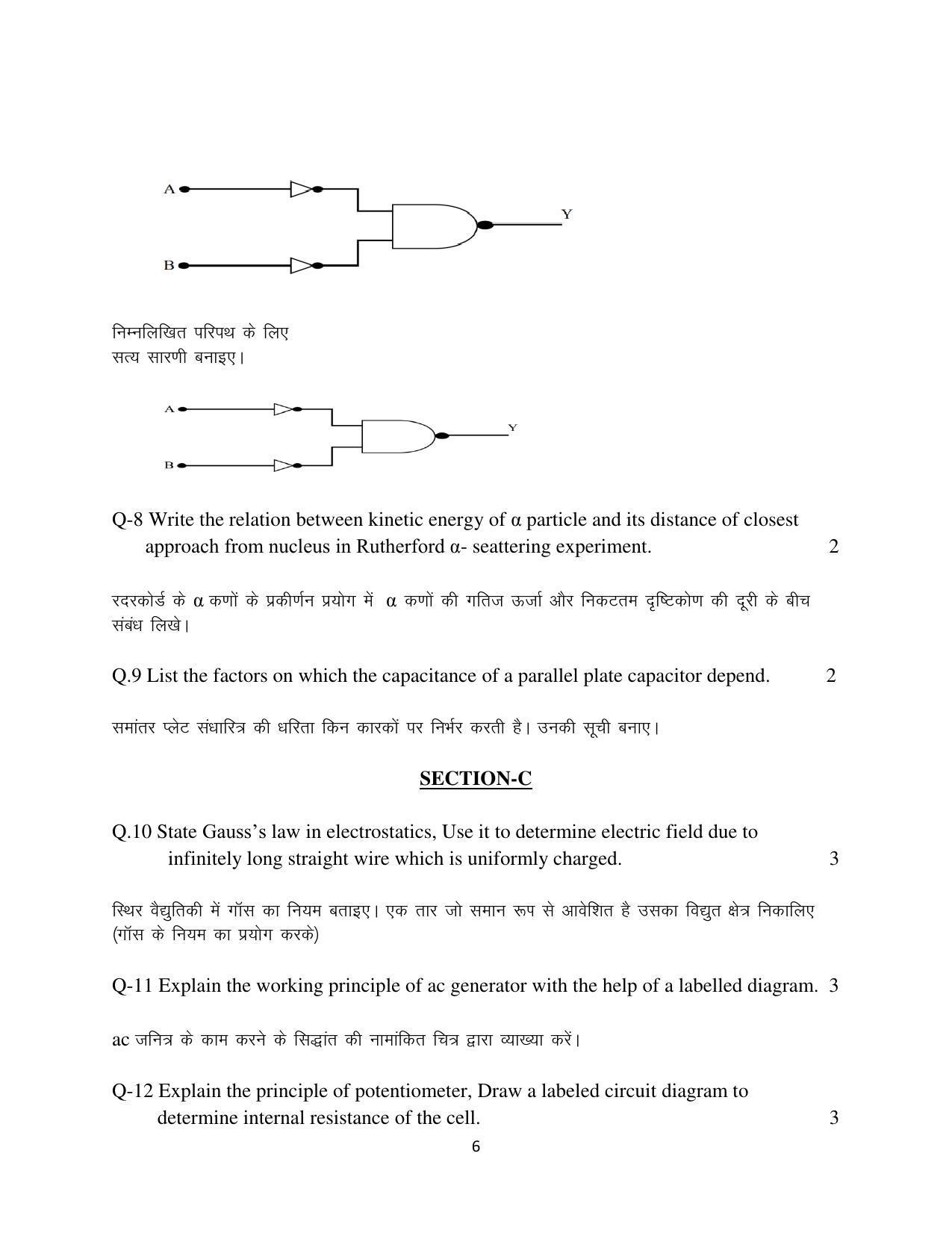 A

B

Y

निम्नलिखित परिपथ के लिए
सत्य सारणी बनाइए।

A

B

Y

Q-8 Write the relation between kinetic energy of α particle and its distance of closest approach from nucleus in Rutherford α- seattering experiment. 2

रदरकोर्ड के α कणों के प्रकीर्णन प्रयोग में α कणों की गतिज ऊर्जा और निकटतम दृष्टिकोण की दूरी के बीच संबंध लिखे।

Q.9 List the factors on which the capacitance of a parallel plate capacitor depend. 2

समांतर प्लेट संधारित्र की धरिता किन कारकों पर निर्भर करती है। उनकी सूची बनाए।

SECTION-C

Q.10 State Gauss's law in electrostatics, Use it to determine electric field due to infinitely long straight wire which is uniformly charged. 3

स्थिर वैद्युतिकी में गॉस का नियम बताइए। एक तार जो समान रूप से आवेशित है उसका विद्युत क्षेत्र निकालिए (गॉस के नियम का प्रयोग करके)

Q-11 Explain the working principle of ac generator with the help of a labelled diagram. 3

ac जनित्र के काम करने के सिद्धांत की नामांकित चित्र द्वारा व्याख्या करें।

Q-12 Explain the principle of potentiometer, Draw a labeled circuit diagram to determine internal resistance of the cell. 3

6